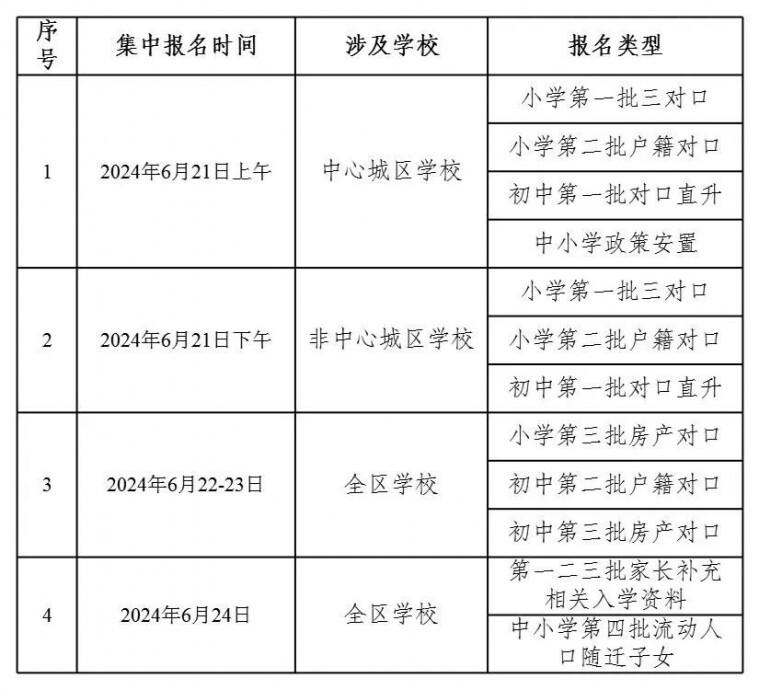 | 序号 | 集中报名时间 | 涉及学校 | 报名类型 |
|---|---|---|---|
| 1 | 2024年6月21日上午 | 中心城区学校 | 小学第一批三对口 |
| | | | 小学第二批户籍对口 |
| | | | 初中第一批对口直升 |
| | | | 中小学政策安置 |
| 2 | 2024年6月21日下午 | 非中心城区学校 | 小学第一批三对口 |
| | | | 小学第二批户籍对口 |
| | | | 初中第一批对口直升 |
| 3 | 2024年6月22-23日 | 全区学校 | 小学第三批房产对口 |
| | | | 初中第二批户籍对口 |
| | | | 初中第三批房产对口 |
| 4 | 2024年6月24日 | 全区学校 | 第一二三批家长补充相关入学资料 |
| | | | 中小学第四批流动人口随迁子女 |